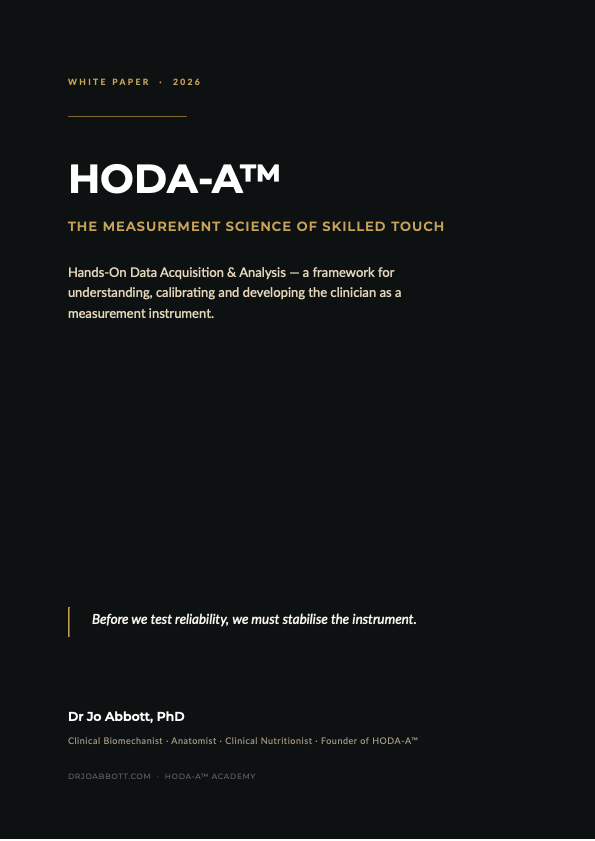 WHITE PAPER · 2026

HODA-A™

THE MEASUREMENT SCIENCE OF SKILLED TOUCH

Hands-On Data Acquisition & Analysis — a framework for understanding, calibrating and developing the clinician as a measurement instrument.

Before we test reliability, we must stabilise the instrument.

Dr Jo Abbott, PhD

Clinical Biomechanist · Anatomist · Clinical Nutritionist · Founder of HODA-A™

DRJOABBOTT.COM · HODA-A™ ACADEMY